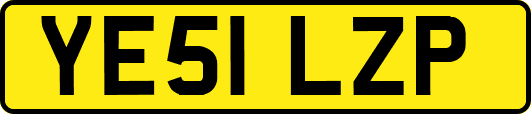 YE51 LZP